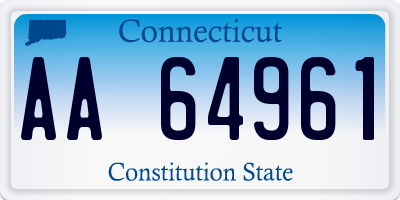 Connecticut

AA 64961

Constitution State